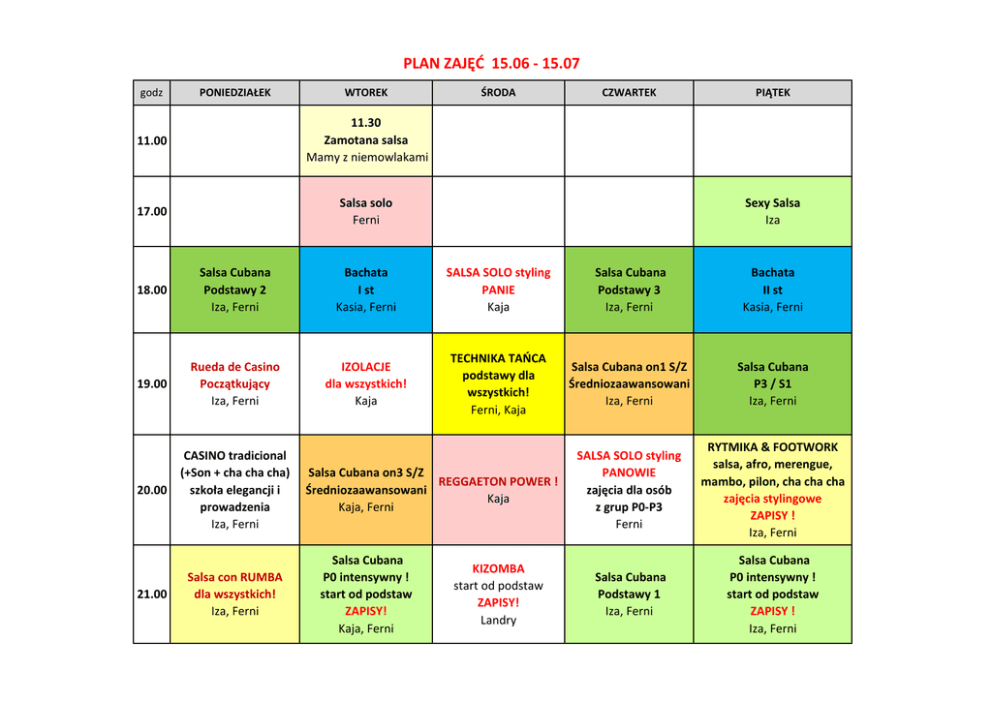 PLAN ZAJĘĆ 15.06 - 15.07

| godz | PONIEDZIAŁEK | WTOREK | ŚRODA | CZWARTEK | PIĄTEK |
|---|---|---|---|---|---|
| 11.00 | | 11.30 Zamotana salsa Mamy z niemowlakami | | | |
| 17.00 | | Salsa solo Ferni | | | Sexy Salsa Iza |
| 18.00 | Salsa Cubana Podstawy 2 Iza, Ferni | Bachata I st Kasia, Ferni | SALSA SOLO styling PANIE Kaja | Salsa Cubana Podstawy 3 Iza, Ferni | Bachata II st Kasia, Ferni |
| 19.00 | Rueda de Casino Początkujący Iza, Ferni | IZOLACJE dla wszystkich! Kaja | TECHNIKA TAŃCA podstawy dla wszystkich! Ferni, Kaja | Salsa Cubana on1 S/Z Średniozaawansowani Iza, Ferni | Salsa Cubana P3 / S1 Iza, Ferni |
| 20.00 | CASINO tradicional (+Son + cha cha cha) szkoła elegancji i prowadzenia Iza, Ferni | Salsa Cubana on3 S/Z Średniozaawansowani Kaja, Ferni | REGGAETON POWER ! Kaja | SALSA SOLO styling PANOWIE zajęcia dla osób z grup P0-P3 Ferni | RYTMIKA & FOOTWORK salsa, afro, merengue, mambo, pilon, cha cha cha zajęcia stylingowe ZAPISY ! Iza, Ferni |
| 21.00 | Salsa con RUMBA dla wszystkich! Iza, Ferni | Salsa Cubana P0 intensywny ! start od podstaw ZAPISY! Kaja, Ferni | KIZOMBA start od podstaw ZAPISY! Landry | Salsa Cubana Podstawy 1 Iza, Ferni | Salsa Cubana P0 intensywny ! start od podstaw ZAPISY ! Iza, Ferni |